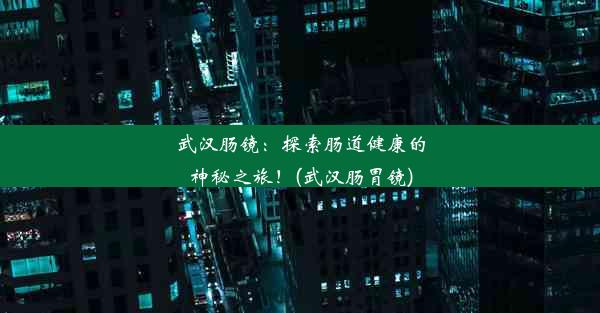 武汉肠镜：探索肠道健康的神秘之旅！(武汉肠胃镜)